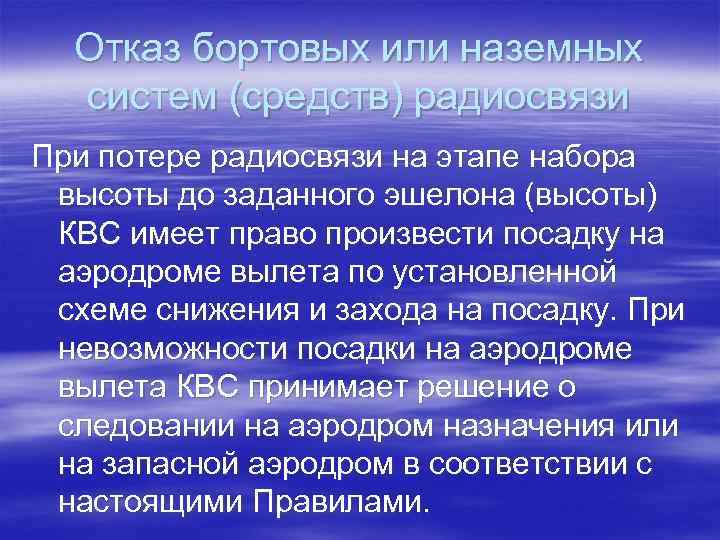 Отказ бортовых или наземных систем (средств) радиосвязи

При потере радиосвязи на этапе набора высоты до заданного эшелона (высоты) КВС имеет право произвести посадку на аэродроме вылета по установленной схеме снижения и захода на посадку. При невозможности посадки на аэродроме вылета КВС принимает решение о следовании на аэродром назначения или на запасной аэродром в соответствии с настоящими Правилами.